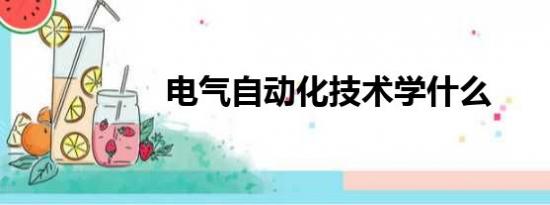 电气自动化技术学什么